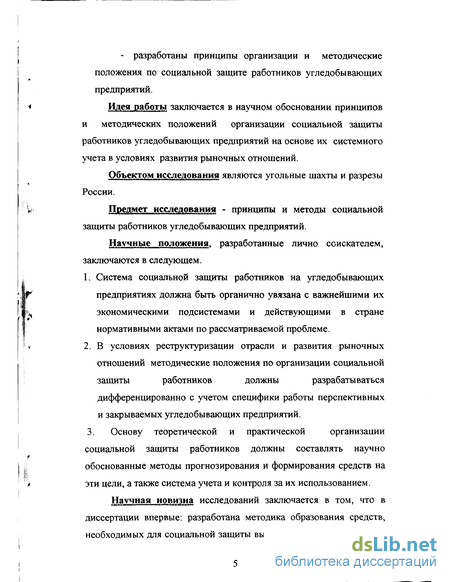 - разработаны принципы организации и методические положения по социальной защите работников угледобывающих предприятий.

Идея работы заключается в научном обосновании принципов и методических положений организации социальной защиты работников угледобывающих предприятий на основе их системного учета в условиях развития рыночных отношений.

Объектом исследования являются угольные шахты и разрезы России.

Предмет исследования - принципы и методы социальной защиты работников угледобывающих предприятий.

Научные положения, разработанные лично соискателем, заключаются в следующем.

1. Система социальной защиты работников на угледобывающих предприятиях должна быть органично увязана с важнейшими их экономическими подсистемами и действующими в стране нормативными актами по рассматриваемой проблеме.

2. В условиях реструктуризации отрасли и развития рыночных отношений методические положения по организации социальной защиты работников должны разрабатываться дифференцированно с учетом специфики работы перспективных и закрываемых угледобывающих предприятий.

3. Основу теоретической и практической организации социальной защиты работников должны составлять научно обоснованные методы прогнозирования и формирования средств на эти цели, а также система учета и контроля за их использованием.

Научная новизна исследований заключается в том, что в диссертации впервые: разработана методика образования средств, необходимых для социальной защиты вы

5

dsLib.net
библиотека диссертаций